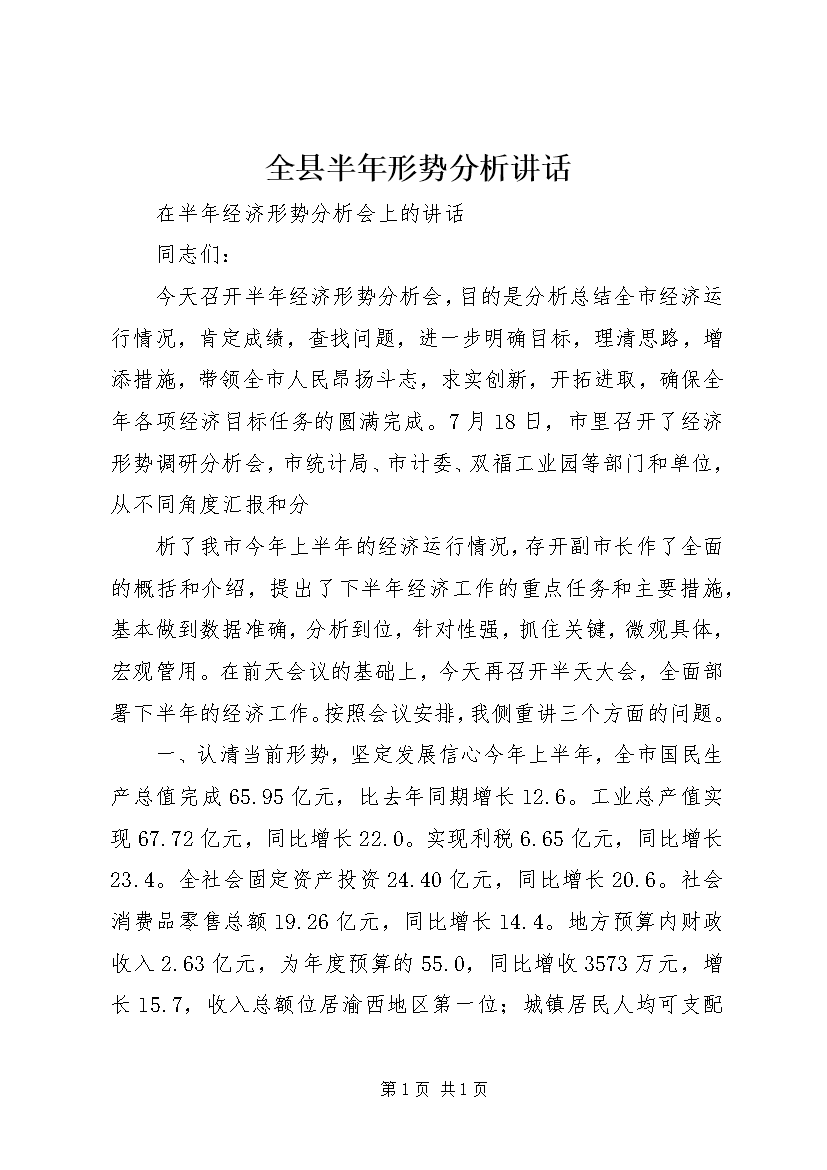 全县半年形势分析讲话

在半年经济形势分析会上的讲话

同志们：

今天召开半年经济形势分析会，目的是分析总结全市经济运行情况，肯定成绩，查找问题，进一步明确目标，理清思路，增添措施，带领全市人民昂扬斗志，求实创新，开拓进取，确保全年各项经济目标任务的圆满完成。7月18日，市里召开了经济形势调研分析会，市统计局、市计委、双福工业园等部门和单位，从不同角度汇报和分

析了我市今年上半年的经济运行情况，存开副市长作了全面的概括和介绍，提出了下半年经济工作的重点任务和主要措施，基本做到数据准确，分析到位，针对性强，抓住关键，微观具体，宏观管用。在前天会议的基础上，今天再召开半天大会，全面部署下半年的经济工作。按照会议安排，我侧重讲三个方面的问题。

一、认清当前形势，坚定发展信心今年上半年，全市国民生产总值完成65.95亿元，比去年同期增长12.6。工业总产值实现67.72亿元，同比增长22.0。实现利税6.65亿元，同比增长23.4。全社会固定资产投资24.40亿元，同比增长20.6。社会消费品零售总额19.26亿元，同比增长14.4。地方预算内财政收入2.63亿元，为年度预算的55.0，同比增收3573万元，增长15.7，收入总额位居渝西地区第一位；城镇居民人均可支配

第1页 共1页